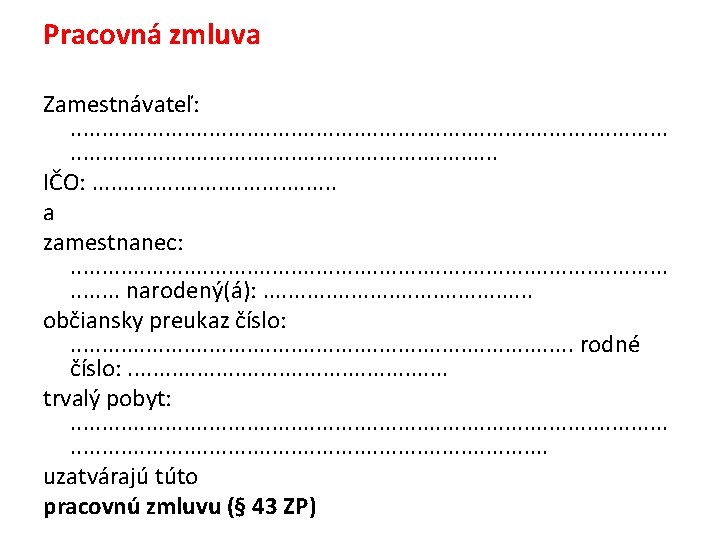 Pracovná zmluva

Zamestnávateľ:
____

IČO: ____

a

zamestnanec:
____ narodený(á): ____

občiansky preukaz číslo:
____ rodné číslo: ____

trvalý pobyt:
____

uzatvárajú túto

pracovnú zmluvu (§ 43 ZP)